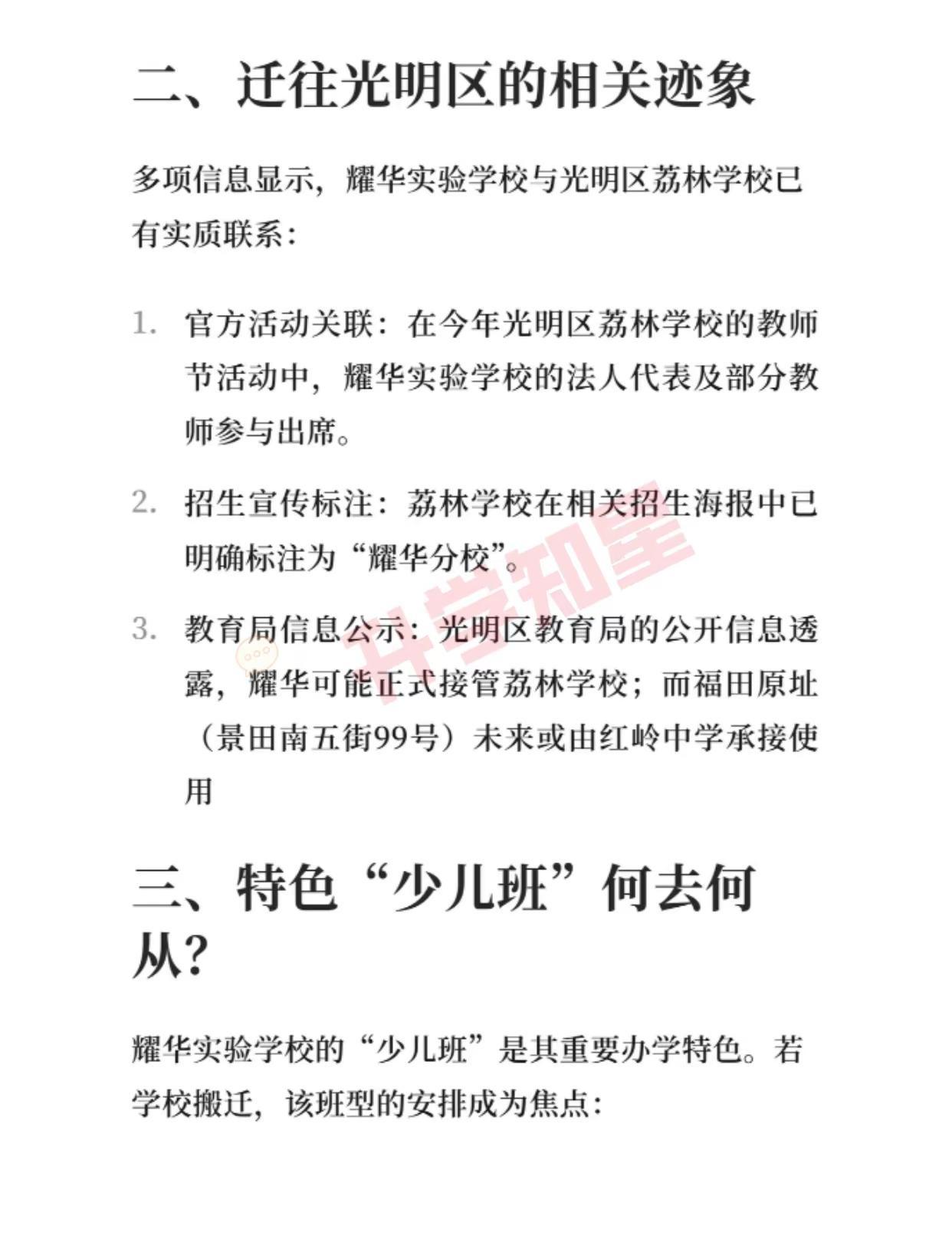 二、迁往光明区的相关迹象

多项信息显示，耀华实验学校与光明区荔林学校已有实质联系：

1. 官方活动关联：在今年光明区荔林学校的教师节活动中，耀华实验学校的法人代表及部分教师参与出席。

2. 招生宣传标注：荔林学校在相关招生海报中已明确标注为“耀华分校”。

3. 教育局信息公示：光明区教育局的公开信息透露，耀华可能正式接管荔林学校；而福田原址（景田南五街99号）未来或由红岭中学承接使用

升学知星

三、特色“少儿班”何去何从？

耀华实验学校的“少儿班”是其重要办学特色。若学校搬迁，该班型的安排成为焦点：